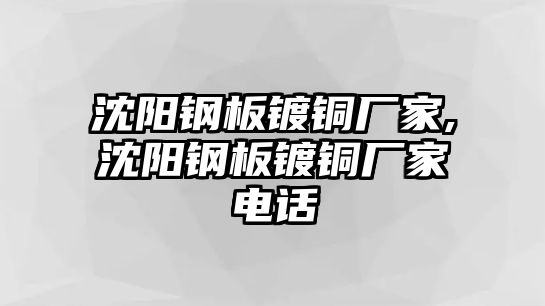 沈阳钢板镀铜厂家,沈阳钢板镀铜厂家电话